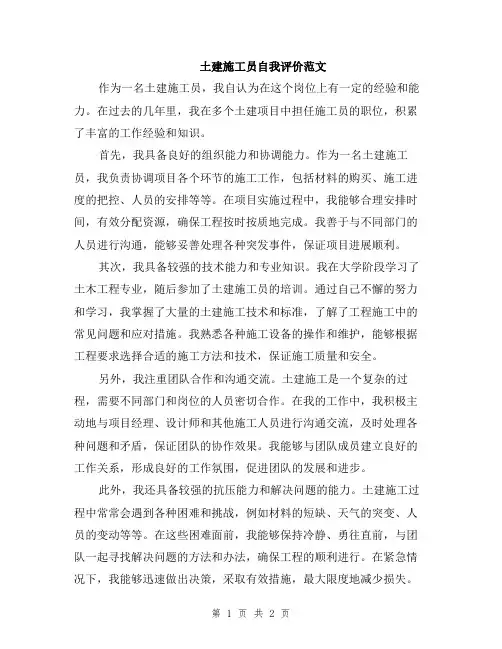 土建施工员自我评价范文

作为一名土建施工员，我自认为在这个岗位上有一定的经验和能力。在过去的几年里，我在多个土建项目中担任施工员的职位，积累了丰富的工作经验和知识。

首先，我具备良好的组织能力和协调能力。作为一名土建施工员，我负责协调项目各个环节的施工工作，包括材料的购买、施工进度的把控、人员的安排等等。在项目实施过程中，我能够合理安排时间，有效分配资源，确保工程按时按质地完成。我善于与不同部门的人员进行沟通，能够妥善处理各种突发事件，保证项目进展顺利。

其次，我具备较强的技术能力和专业知识。我在大学阶段学习了土木工程专业，随后参加了土建施工员的培训。通过自己不懈的努力和学习，我掌握了大量的土建施工技术和标准，了解了工程施工中的常见问题和应对措施。我熟悉各种施工设备的操作和维护，能够根据工程要求选择合适的施工方法和技术，保证施工质量和安全。

另外，我注重团队合作和沟通交流。土建施工是一个复杂的过程，需要不同部门和岗位的人员密切合作。在我的工作中，我积极主动地与项目经理、设计师和其他施工人员进行沟通交流，及时处理各种问题和矛盾，保证团队的协作效果。我能够与团队成员建立良好的工作关系，形成良好的工作氛围，促进团队的发展和进步。

此外，我还具备较强的抗压能力和解决问题的能力。土建施工过程中常常会遇到各种困难和挑战，例如材料的短缺、天气的突变、人员的变动等等。在这些困难面前，我能够保持冷静、勇往直前，与团队一起寻找解决问题的方法和办法，确保工程的顺利进行。在紧急情况下，我能够迅速做出决策，采取有效措施，最大限度地减少损失。

第 1 页 共 2 页